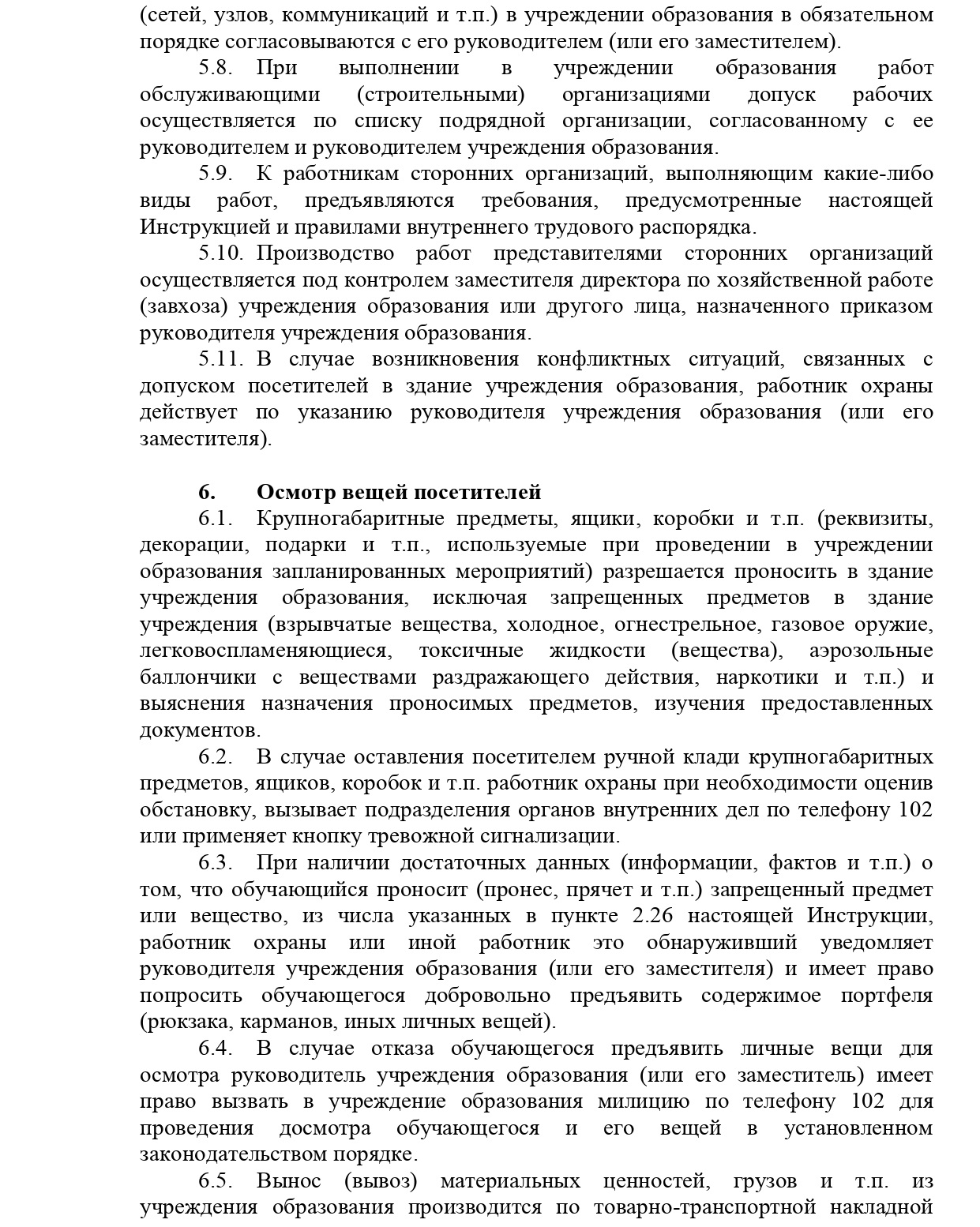 (сетей, узлов, коммуникаций и т.п.) в учреждении образования в обязательном порядке согласовываются с его руководителем (или его заместителем).

5.8. При выполнении в учреждении образования работ обслуживающими (строительными) организациями допуск рабочих осуществляется по списку подрядной организации, согласованному с ее руководителем и руководителем учреждения образования.

5.9. К работникам сторонних организаций, выполняющим какие-либо виды работ, предъявляются требования, предусмотренные настоящей Инструкцией и правилами внутреннего трудового распорядка.

5.10. Производство работ представителями сторонних организаций осуществляется под контролем заместителя директора по хозяйственной работе (завхоза) учреждения образования или другого лица, назначенного приказом руководителя учреждения образования.

5.11. В случае возникновения конфликтных ситуаций, связанных с допуском посетителей в здание учреждения образования, работник охраны действует по указанию руководителя учреждения образования (или его заместителя).

6. Осмотр вещей посетителей

6.1. Крупногабаритные предметы, ящики, коробки и т.п. (реквизиты, декорации, подарки и т.п., используемые при проведении в учреждении образования запланированных мероприятий) разрешается проносить в здание учреждения образования, исключая запрещенных предметов в здание учреждения (взрывчатые вещества, холодное, огнестрельное, газовое оружие, легковоспламеняющиеся, токсичные жидкости (вещества), аэрозольные баллончики с веществами раздражающего действия, наркотики и т.п.) и выяснения назначения проносимых предметов, изучения предоставленных документов.

6.2. В случае оставления посетителем ручной клади крупногабаритных предметов, ящиков, коробок и т.п. работник охраны при необходимости оценив обстановку, вызывает подразделения органов внутренних дел по телефону 102 или применяет кнопку тревожной сигнализации.

6.3. При наличии достаточных данных (информации, фактов и т.п.) о том, что обучающийся проносит (пронес, прячет и т.п.) запрещенный предмет или вещество, из числа указанных в пункте 2.26 настоящей Инструкции, работник охраны или иной работник это обнаруживший уведомляет руководителя учреждения образования (или его заместителя) и имеет право попросить обучающегося добровольно предъявить содержимое портфеля (рюкзака, карманов, иных личных вещей).

6.4. В случае отказа обучающегося предъявить личные вещи для осмотра руководитель учреждения образования (или его заместитель) имеет право вызвать в учреждение образования милицию по телефону 102 для проведения досмотра обучающегося и его вещей в установленном законодательством порядке.

6.5. Вынос (вывоз) материальных ценностей, грузов и т.п. из учреждения образования производится по товарно-транспортной накладной